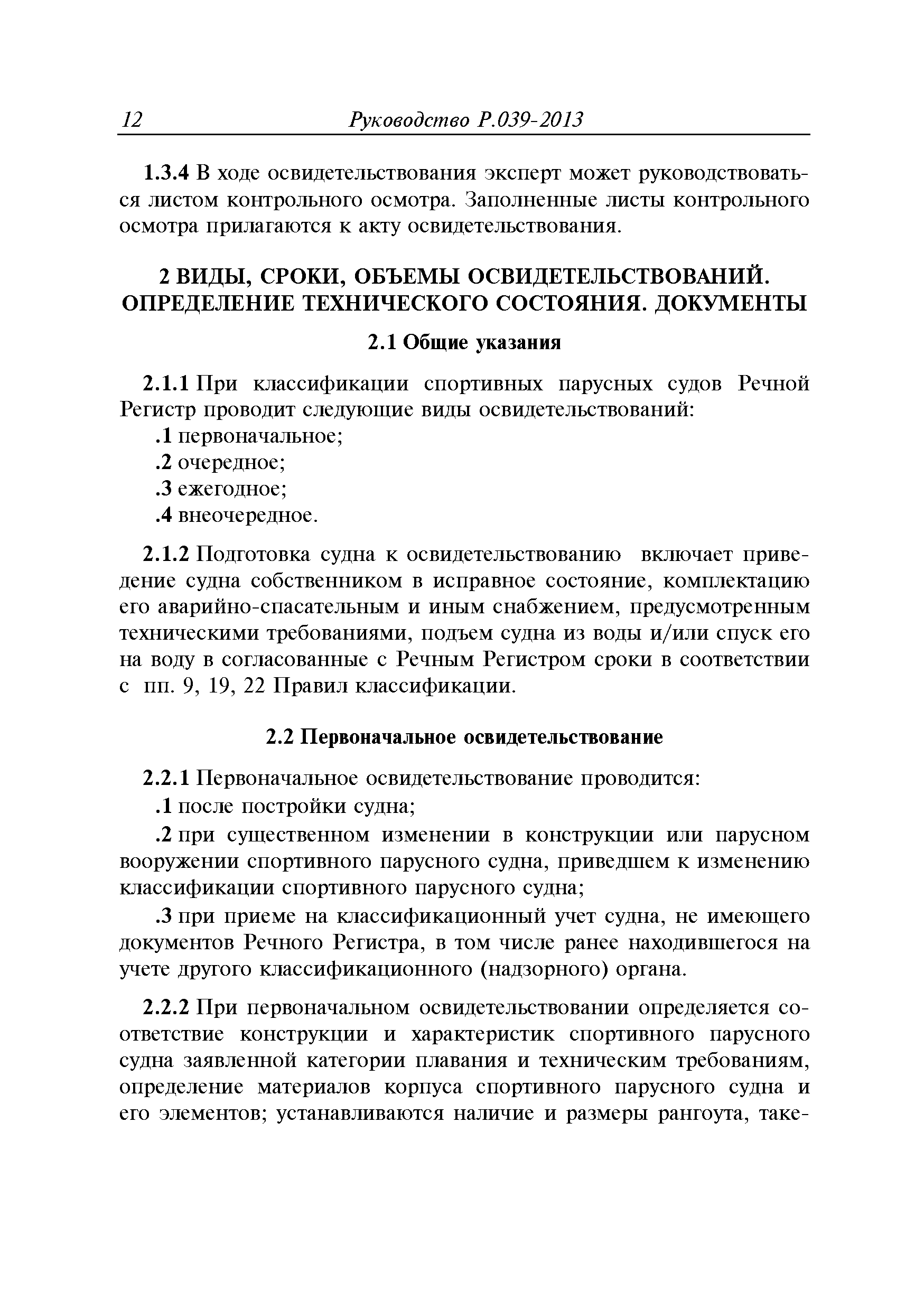 12 Руководство Р.039-2013

1.3.4 В ходе освидетельствования эксперт может руководствоваться листом контрольного осмотра. Заполненные листы контрольного осмотра прилагаются к акту освидетельствования.

2 ВИДЫ, СРОКИ, ОБЪЕМЫ ОСВИДЕТЕЛЬСТВОВАНИЙ. ОПРЕДЕЛЕНИЕ ТЕХНИЧЕСКОГО СОСТОЯНИЯ. ДОКУМЕНТЫ

2.1 Общие указания

2.1.1 При классификации спортивных парусных судов Речной Регистр проводит следующие виды освидетельствований:
.1 первоначальное;
.2 очередное;
.3 ежегодное;
.4 внеочередное.

2.1.2 Подготовка судна к освидетельствованию включает приведение судна собственником в исправное состояние, комплектацию его аварийно-спасательным и иным снабжением, предусмотренным техническими требованиями, подъем судна из воды и/или спуск его на воду в согласованные с Речным Регистром сроки в соответствии с пп. 9, 19, 22 Правил классификации.

2.2 Первоначальное освидетельствование

2.2.1 Первоначальное освидетельствование проводится:
.1 после постройки судна;
.2 при существенном изменении в конструкции или парусном вооружении спортивного парусного судна, приведшем к изменению классификации спортивного парусного судна;
.3 при приеме на классификационный учет судна, не имеющего документов Речного Регистра, в том числе ранее находившегося на учете другого классификационного (надзорного) органа.

2.2.2 При первоначальном освидетельствовании определяется соответствие конструкции и характеристик спортивного парусного судна заявленной категории плавания и техническим требованиям, определение материалов корпуса спортивного парусного судна и его элементов; устанавливаются наличие и размеры рангоута, таке-